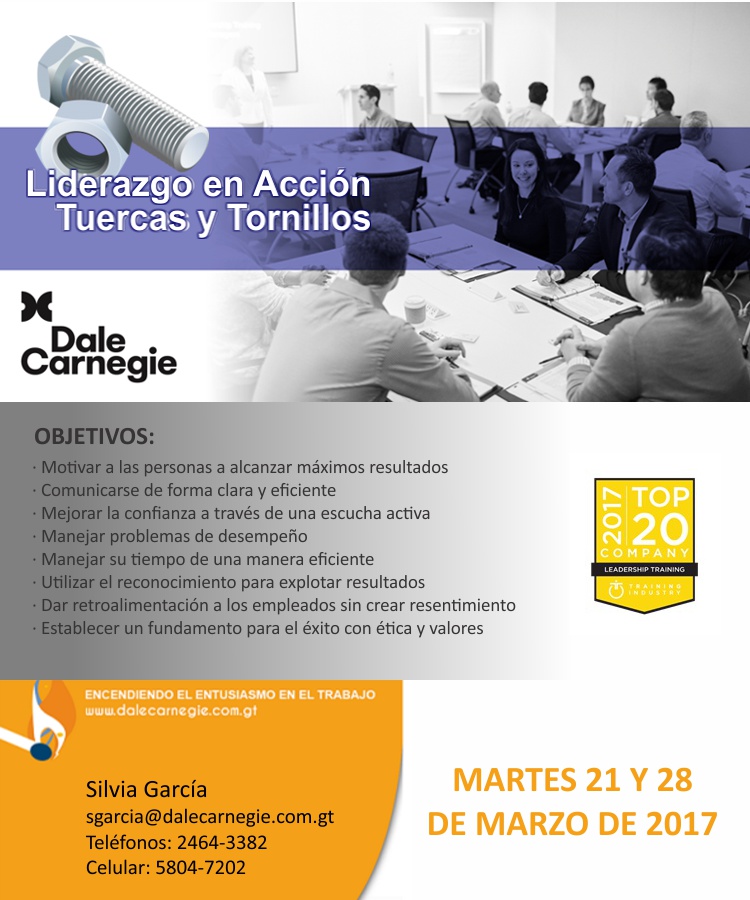 Liderazgo en Acción
Tuercas y Tornillos

Dale
Carnegie

OBJETIVOS:
· Motivar a las personas a alcanzar máximos resultados
· Comunicarse de forma clara y eficiente
· Mejorar la confianza a través de una escucha activa
· Manejar problemas de desempeño
· Manejar su tiempo de una manera eficiente
· Utilizar el reconocimiento para explotar resultados
· Dar retroalimentación a los empleados sin crear resentimiento
· Establecer un fundamento para el éxito con ética y valores

2017 TOP 20 COMPANY
LEADERSHIP TRAINING
TRAINING INDUSTRY

ENCENDIENDO EL ENTUSIASMO EN EL TRABAJO
www.dalecarnegie.com.gt

Silvia García
sgarcia@dalecarnegie.com.gt
Teléfonos: 2464-3382
Celular: 5804-7202

MARTES 21 Y 28
DE MARZO DE 2017